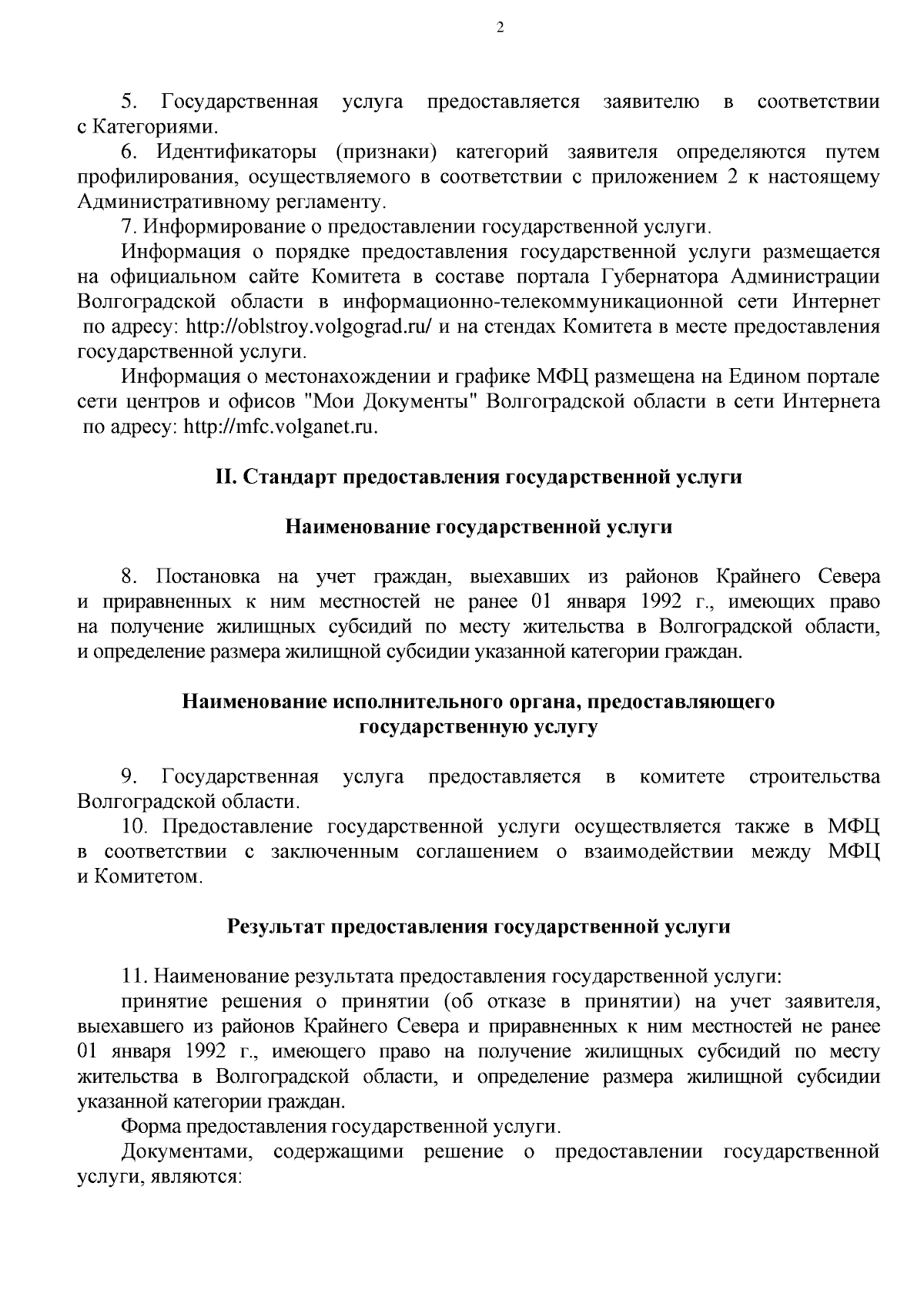 2

5. Государственная услуга предоставляется заявителю в соответствии с Категориями.

6. Идентификаторы (признаки) категорий заявителя определяются путем профилирования, осуществляемого в соответствии с приложением 2 к настоящему Административному регламенту.

7. Информирование о предоставлении государственной услуги.

Информация о порядке предоставления государственной услуги размещается на официальном сайте Комитета в составе портала Губернатора Администрации Волгоградской области в информационно-телекоммуникационной сети Интернет по адресу: http://oblstroy.volgograd.ru/ и на стендах Комитета в месте предоставления государственной услуги.

Информация о местонахождении и графике МФЦ размещена на Едином портале сети центров и офисов "Мои Документы" Волгоградской области в сети Интернета по адресу: http://mfc.volganet.ru.

II. Стандарт предоставления государственной услуги

Наименование государственной услуги

8. Постановка на учет граждан, выехавших из районов Крайнего Севера и приравненных к ним местностей не ранее 01 января 1992 г., имеющих право на получение жилищных субсидий по месту жительства в Волгоградской области, и определение размера жилищной субсидии указанной категории граждан.

Наименование исполнительного органа, предоставляющего государственную услугу

9. Государственная услуга предоставляется в комитете строительства Волгоградской области.

10. Предоставление государственной услуги осуществляется также в МФЦ в соответствии с заключенным соглашением о взаимодействии между МФЦ и Комитетом.

Результат предоставления государственной услуги

11. Наименование результата предоставления государственной услуги:

принятие решения о принятии (об отказе в принятии) на учет заявителя, выехавшего из районов Крайнего Севера и приравненных к ним местностей не ранее 01 января 1992 г., имеющего право на получение жилищных субсидий по месту жительства в Волгоградской области, и определение размера жилищной субсидии указанной категории граждан.

Форма предоставления государственной услуги.

Документами, содержащими решение о предоставлении государственной услуги, являются: